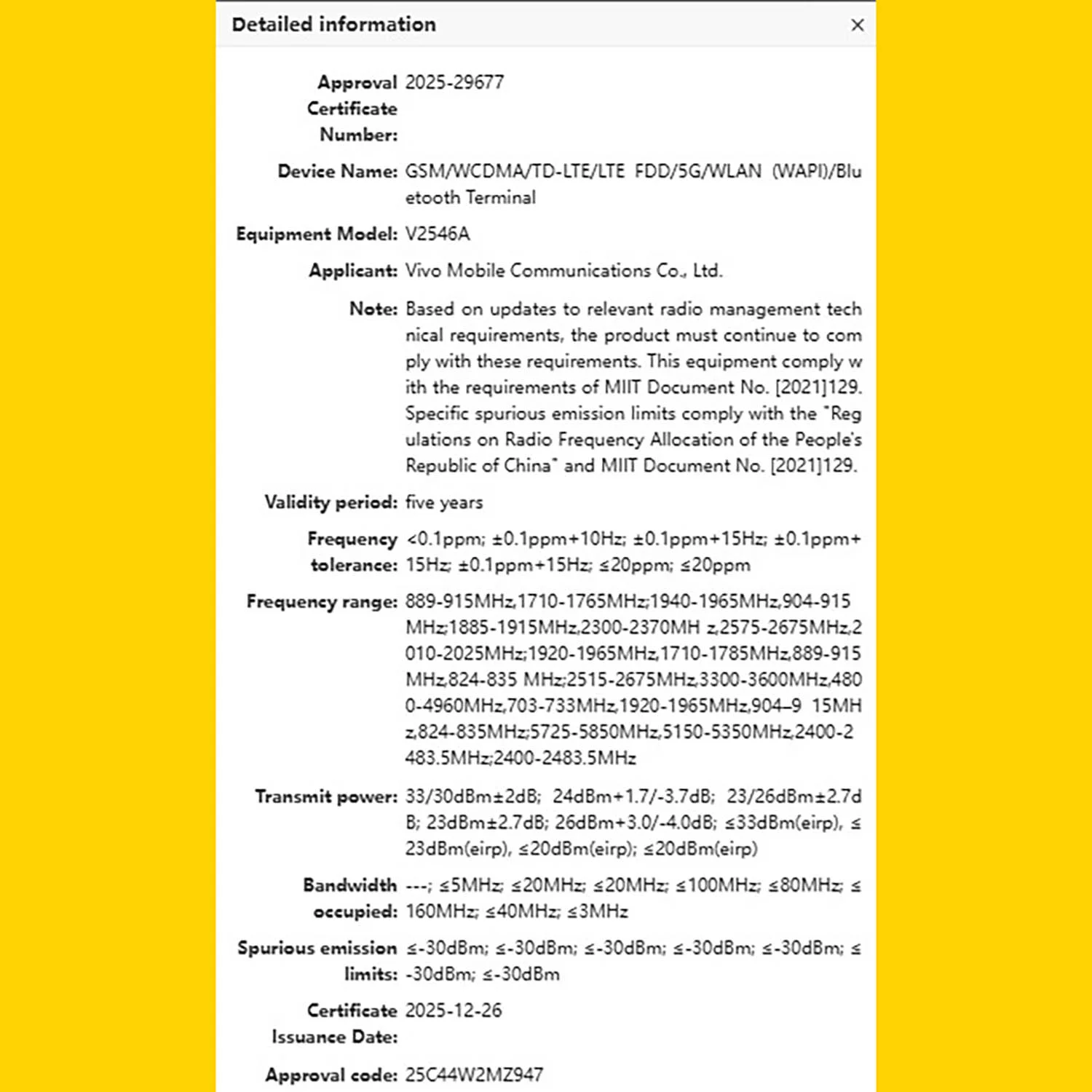 Detailed information ×

Approval Certificate Number: 2025-29677

Device Name: GSM/WCDMA/TD-LTE/LTE FDD/5G/WLAN (WAPI)/Bluetooth Terminal

Equipment Model: V2546A

Applicant: Vivo Mobile Communications Co., Ltd.

Note: Based on updates to relevant radio management technical requirements, the product must continue to comply with these requirements. This equipment comply with the requirements of MIIT Document No. [2021]129. Specific spurious emission limits comply with the "Regulations on Radio Frequency Allocation of the People's Republic of China" and MIIT Document No. [2021]129.

Validity period: five years

Frequency tolerance: <0.1ppm; ±0.1ppm+10Hz; ±0.1ppm+15Hz; ±0.1ppm+15Hz; ±0.1ppm+15Hz; ≤20ppm; ≤20ppm

Frequency range: 889-915MHz,1710-1765MHz;1940-1965MHz,904-915MHz;1885-1915MHz,2300-2370MH z,2575-2675MHz,2010-2025MHz;1920-1965MHz,1710-1785MHz,889-915MHz,824-835 MHz;2515-2675MHz,3300-3600MHz,4800-4960MHz,703-733MHz,1920-1965MHz,904–9 15MHz,824-835MHz;5725-5850MHz,5150-5350MHz,2400-2483.5MHz;2400-2483.5MHz

Transmit power: 33/30dBm±2dB; 24dBm+1.7/-3.7dB; 23/26dBm±2.7dB; 23dBm±2.7dB; 26dBm+3.0/-4.0dB; ≤33dBm(eirp), ≤23dBm(eirp), ≤20dBm(eirp); ≤20dBm(eirp)

Bandwidth occupied: ---; ≤5MHz; ≤20MHz; ≤20MHz; ≤100MHz; ≤80MHz; ≤160MHz; ≤40MHz; ≤3MHz

Spurious emission limits: ≤-30dBm; ≤-30dBm; ≤-30dBm; ≤-30dBm; ≤-30dBm; ≤-30dBm; ≤-30dBm

Certificate Issuance Date: 2025-12-26

Approval code: 25C44W2MZ947